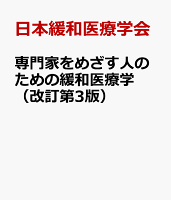 日本緩和医療学会

専門家をめざす人のための緩和医療学（改訂第3版）